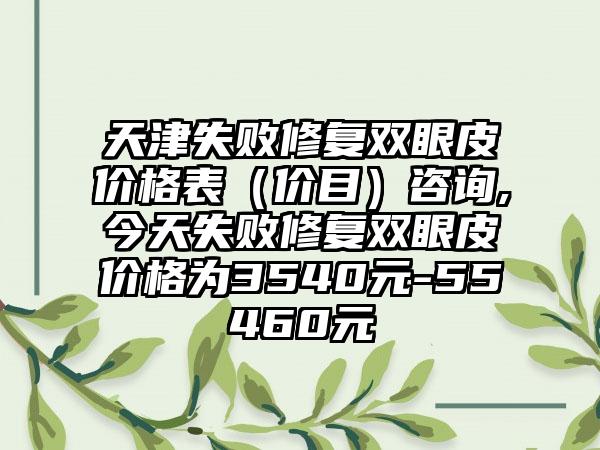 天津失败修复双眼皮价格表（价目）咨询，今天失败修复双眼皮价格为3540元-55460元